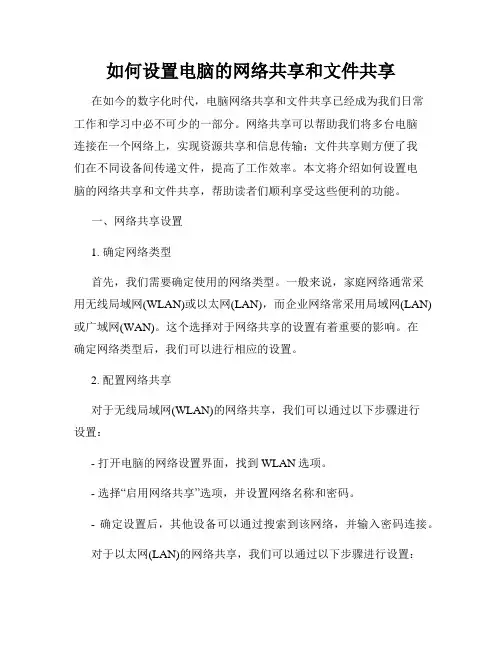 如何设置电脑的网络共享和文件共享

在如今的数字化时代，电脑网络共享和文件共享已经成为我们日常工作和学习中必不可少的一部分。网络共享可以帮助我们将多台电脑连接在一个网络上，实现资源共享和信息传输；文件共享则方便了我们在不同设备间传递文件，提高了工作效率。本文将介绍如何设置电脑的网络共享和文件共享，帮助读者们顺利享受这些便利的功能。

一、网络共享设置

1. 确定网络类型

首先，我们需要确定使用的网络类型。一般来说，家庭网络通常采用无线局域网(WLAN)或以太网(LAN)，而企业网络常采用局域网(LAN)或广域网(WAN)。这个选择对于网络共享的设置有着重要的影响。在确定网络类型后，我们可以进行相应的设置。

2. 配置网络共享

对于无线局域网(WLAN)的网络共享，我们可以通过以下步骤进行设置：

- 打开电脑的网络设置界面，找到 WLAN 选项。

- 选择“启用网络共享”选项，并设置网络名称和密码。

- 确定设置后，其他设备可以通过搜索到该网络，并输入密码连接。

对于以太网(LAN)的网络共享，我们可以通过以下步骤进行设置：